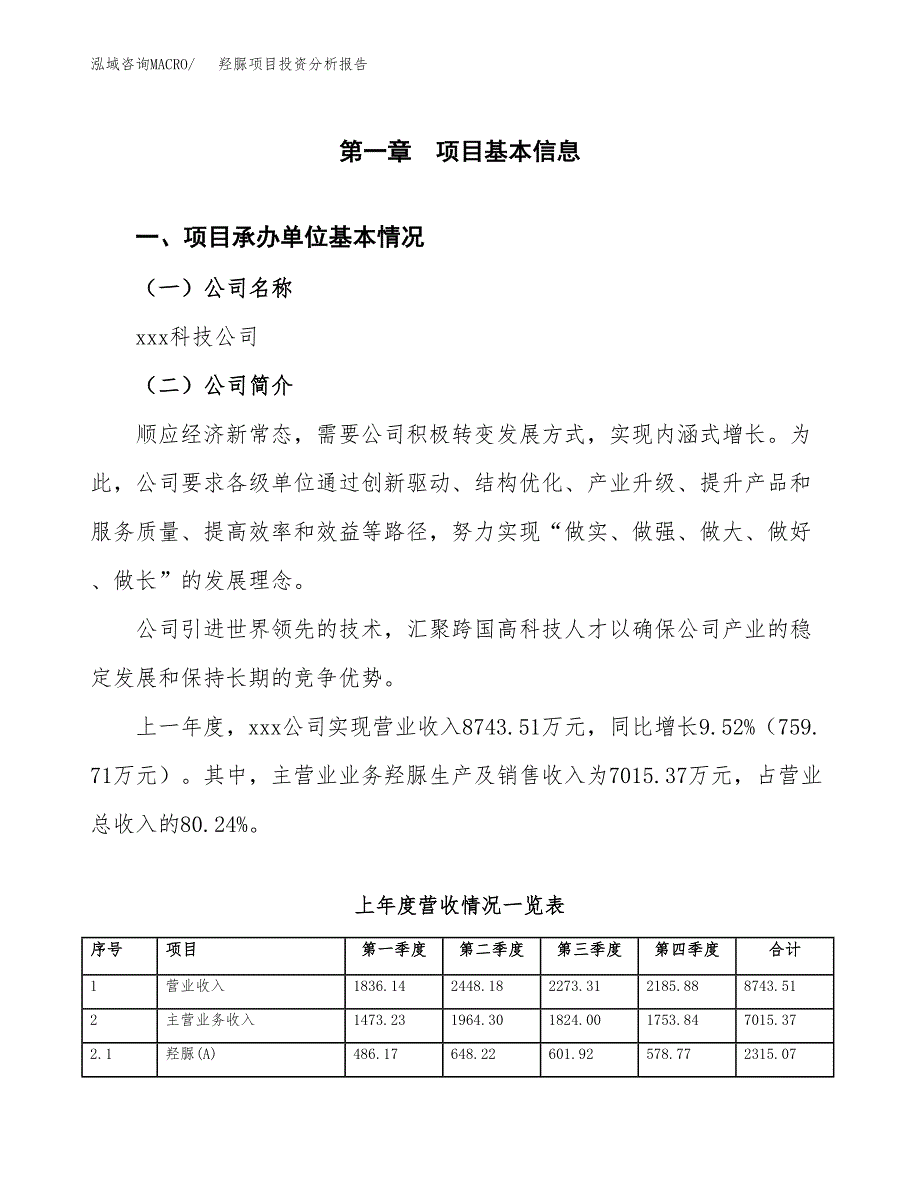 泓域咨询MACRO/　羟脲项目投资分析报告

第一章　项目基本信息

一、项目承办单位基本情况

（一）公司名称

xxx科技公司

（二）公司简介

顺应经济新常态，需要公司积极转变发展方式，实现内涵式增长。为此，公司要求各级单位通过创新驱动、结构优化、产业升级、提升产品和服务质量、提高效率和效益等路径，努力实现“做实、做强、做大、做好、做长”的发展理念。

公司引进世界领先的技术，汇聚跨国高科技人才以确保公司产业的稳定发展和保持长期的竞争优势。

上一年度，xxx公司实现营业收入8743.51万元，同比增长9.52%（759.71万元）。其中，主营业业务羟脲生产及销售收入为7015.37万元，占营业总收入的80.24%。

上年度营收情况一览表

| 序号 | 项目 | 第一季度 | 第二季度 | 第三季度 | 第四季度 | 合计 |
|---|---|---|---|---|---|---|
| 1 | 营业收入 | 1836.14 | 2448.18 | 2273.31 | 2185.88 | 8743.51 |
| 2 | 主营业务收入 | 1473.23 | 1964.30 | 1824.00 | 1753.84 | 7015.37 |
| 2.1 | 羟脲(A) | 486.17 | 648.22 | 601.92 | 578.77 | 2315.07 |